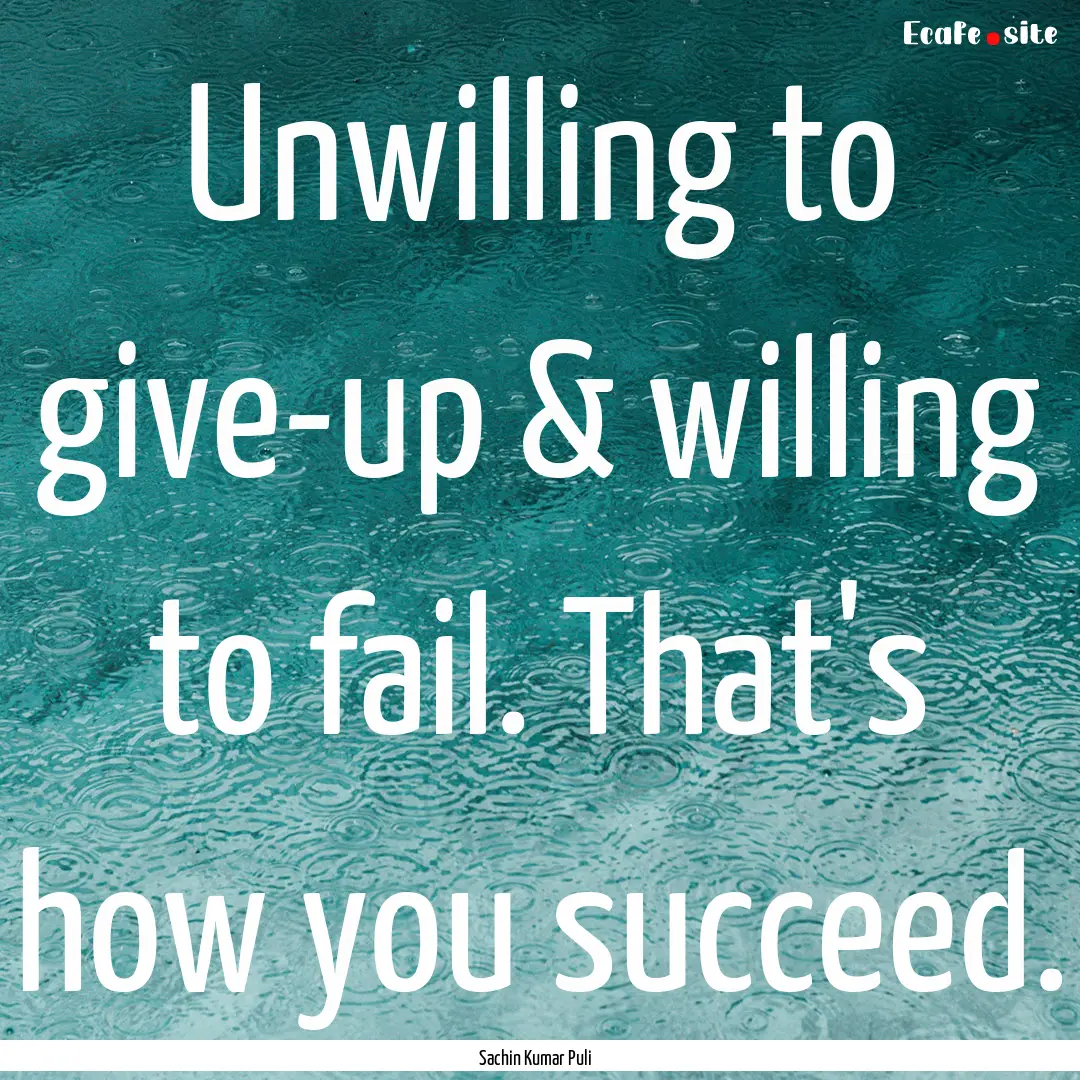 Ecafe.site

Unwilling to give-up & willing to fail. That's how you succeed.

Sachin Kumar Puli